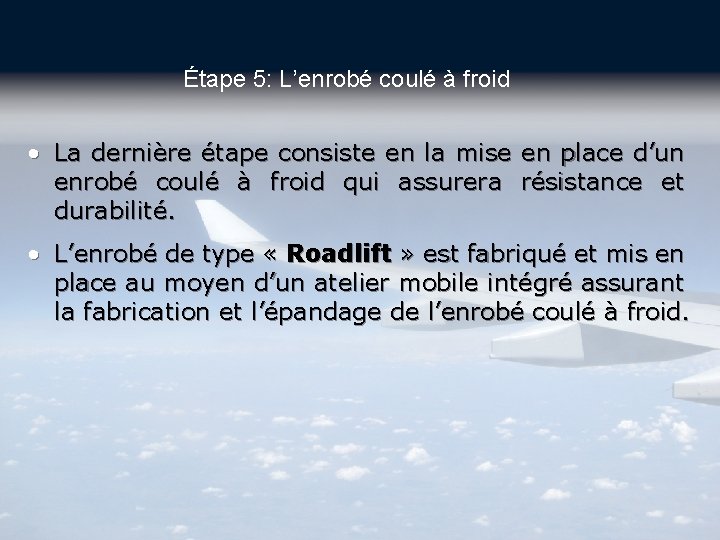 Étape 5: L’enrobé coulé à froid

• La dernière étape consiste en la mise en place d’un enrobé coulé à froid qui assurera résistance et durabilité.

• L’enrobé de type « Roadlift » est fabriqué et mis en place au moyen d’un atelier mobile intégré assurant la fabrication et l’épandage de l’enrobé coulé à froid.